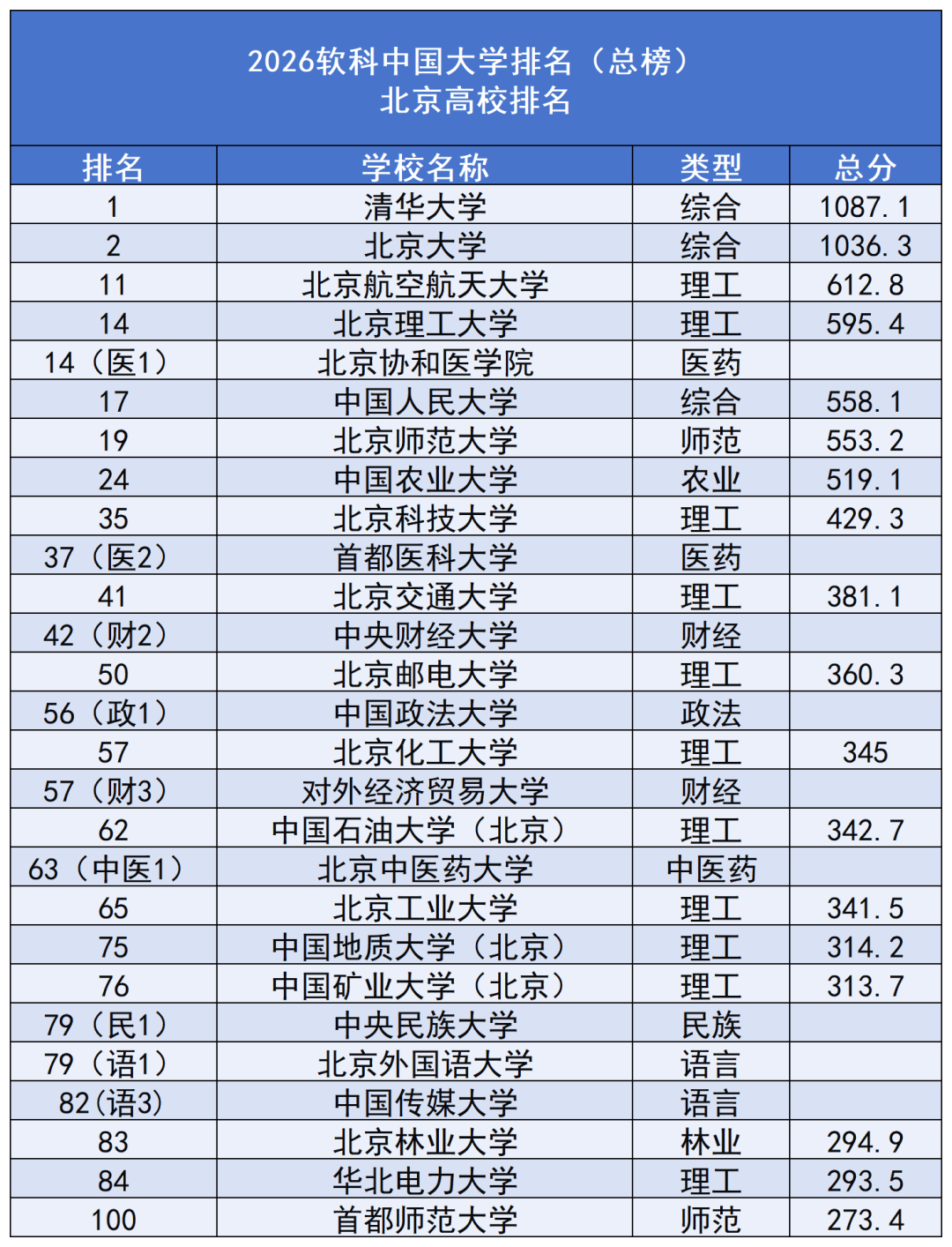 2026软科中国大学排名（总榜）
北京高校排名

| 排名 | 学校名称 | 类型 | 总分 |
|---|---|---|---|
| 1 | 清华大学 | 综合 | 1087.1 |
| 2 | 北京大学 | 综合 | 1036.3 |
| 11 | 北京航空航天大学 | 理工 | 612.8 |
| 14 | 北京理工大学 | 理工 | 595.4 |
| 14（医1） | 北京协和医学院 | 医药 | |
| 17 | 中国人民大学 | 综合 | 558.1 |
| 19 | 北京师范大学 | 师范 | 553.2 |
| 24 | 中国农业大学 | 农业 | 519.1 |
| 35 | 北京科技大学 | 理工 | 429.3 |
| 37（医2） | 首都医科大学 | 医药 | |
| 41 | 北京交通大学 | 理工 | 381.1 |
| 42（财2） | 中央财经大学 | 财经 | |
| 50 | 北京邮电大学 | 理工 | 360.3 |
| 56（政1） | 中国政法大学 | 政法 | |
| 57 | 北京化工大学 | 理工 | 345 |
| 57（财3） | 对外经济贸易大学 | 财经 | |
| 62 | 中国石油大学（北京） | 理工 | 342.7 |
| 63（中医1） | 北京中医药大学 | 中医药 | |
| 65 | 北京工业大学 | 理工 | 341.5 |
| 75 | 中国地质大学（北京） | 理工 | 314.2 |
| 76 | 中国矿业大学（北京） | 理工 | 313.7 |
| 79（民1） | 中央民族大学 | 民族 | |
| 79（语1） | 北京外国语大学 | 语言 | |
| 82(语3) | 中国传媒大学 | 语言 | |
| 83 | 北京林业大学 | 林业 | 294.9 |
| 84 | 华北电力大学 | 理工 | 293.5 |
| 100 | 首都师范大学 | 师范 | 273.4 |